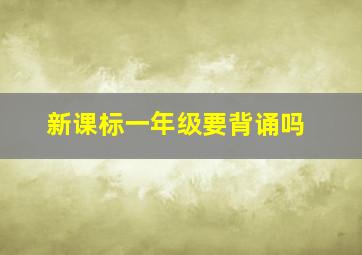 新课标一年级要背诵吗